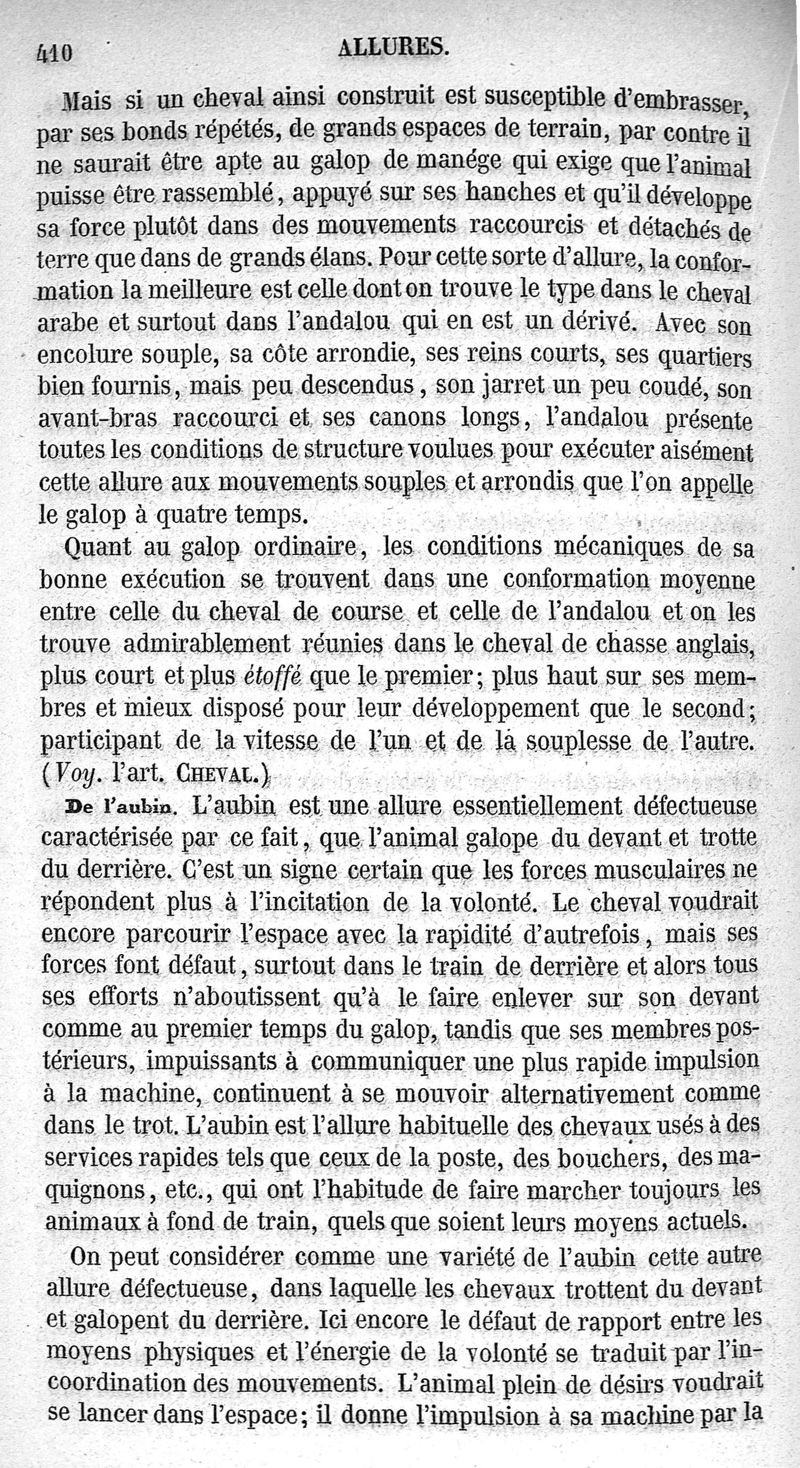 410 ALLURES.

Mais si un cheval ainsi construit est susceptible d'embrasser, par ses bonds répétés, de grands espaces de terrain, par contre il ne saurait être apte au galop de manége qui exige que l'animal puisse être rassemblé, appuyé sur ses hanches et qu'il développe sa force plutôt dans des mouvements raccourcis et détachés de terre que dans de grands élans. Pour cette sorte d'allure, la conformation la meilleure est celle dont on trouve le type dans le cheval arabe et surtout dans l'andalou qui en est un dérivé. Avec son encolure souple, sa côte arrondie, ses reins courts, ses quartiers bien fournis, mais peu descendus, son jarret un peu coudé, son avant-bras raccourci et ses canons longs, l'andalou présente toutes les conditions de structure voulues pour exécuter aisément cette allure aux mouvements souples et arrondis que l'on appelle le galop à quatre temps.

Quant au galop ordinaire, les conditions mécaniques de sa bonne exécution se trouvent dans une conformation moyenne entre celle du cheval de course et celle de l'andalou et on les trouve admirablement réunies dans le cheval de chasse anglais, plus court et plus étoffé que le premier; plus haut sur ses membres et mieux disposé pour leur développement que le second; participant de la vitesse de l'un et de la souplesse de l'autre. (Voy. l'art. CHEVAL.)

De l'aubin. L'aubin est une allure essentiellement défectueuse caractérisée par ce fait, que l'animal galope du devant et trotte du derrière. C'est un signe certain que les forces musculaires ne répondent plus à l'incitation de la volonté. Le cheval voudrait encore parcourir l'espace avec la rapidité d'autrefois, mais ses forces font défaut, surtout dans le train de derrière et alors tous ses efforts n'aboutissent qu'à le faire enlever sur son devant comme au premier temps du galop, tandis que ses membres postérieurs, impuissants à communiquer une plus rapide impulsion à la machine, continuent à se mouvoir alternativement comme dans le trot. L'aubin est l'allure habituelle des chevaux usés à des services rapides tels que ceux de la poste, des bouchers, des maquignons, etc., qui ont l'habitude de faire marcher toujours les animaux à fond de train, quels que soient leurs moyens actuels.

On peut considérer comme une variété de l'aubin cette autre allure défectueuse, dans laquelle les chevaux trottent du devant et galopent du derrière. Ici encore le défaut de rapport entre les moyens physiques et l'énergie de la volonté se traduit par l'incoordination des mouvements. L'animal plein de désirs voudrait se lancer dans l'espace; il donne l'impulsion à sa machine par la